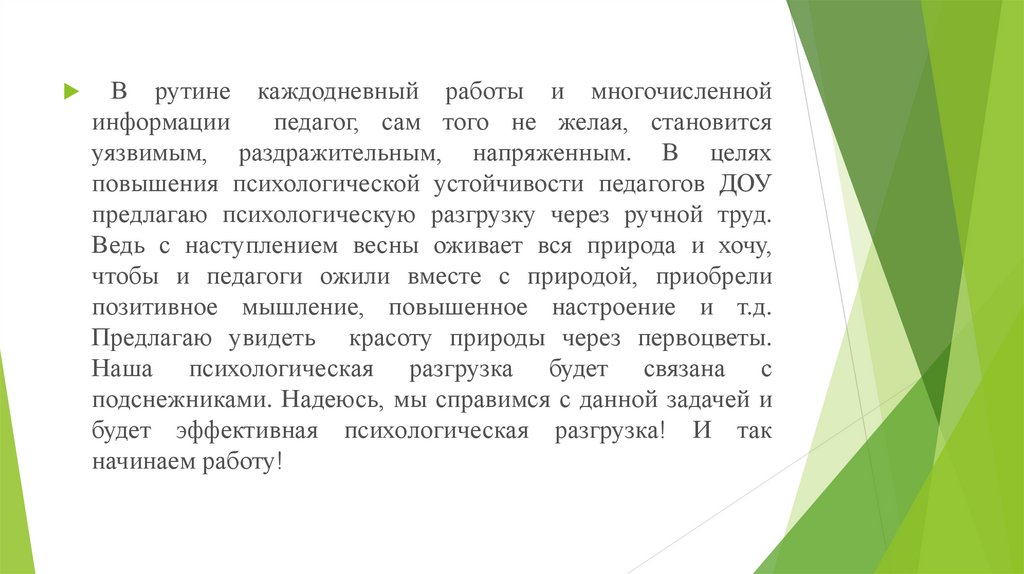 В рутине каждодневный работы и многочисленной информации педагог, сам того не желая, становится уязвимым, раздражительным, напряженным. В целях повышения психологической устойчивости педагогов ДОУ предлагаю психологическую разгрузку через ручной труд. Ведь с наступлением весны оживает вся природа и хочу, чтобы и педагоги ожили вместе с природой, приобрели позитивное мышление, повышенное настроение и т.д. Предлагаю увидеть красоту природы через первоцветы. Наша психологическая разгрузка будет связана с подснежниками. Надеюсь, мы справимся с данной задачей и будет эффективная психологическая разгрузка! И так начинаем работу!